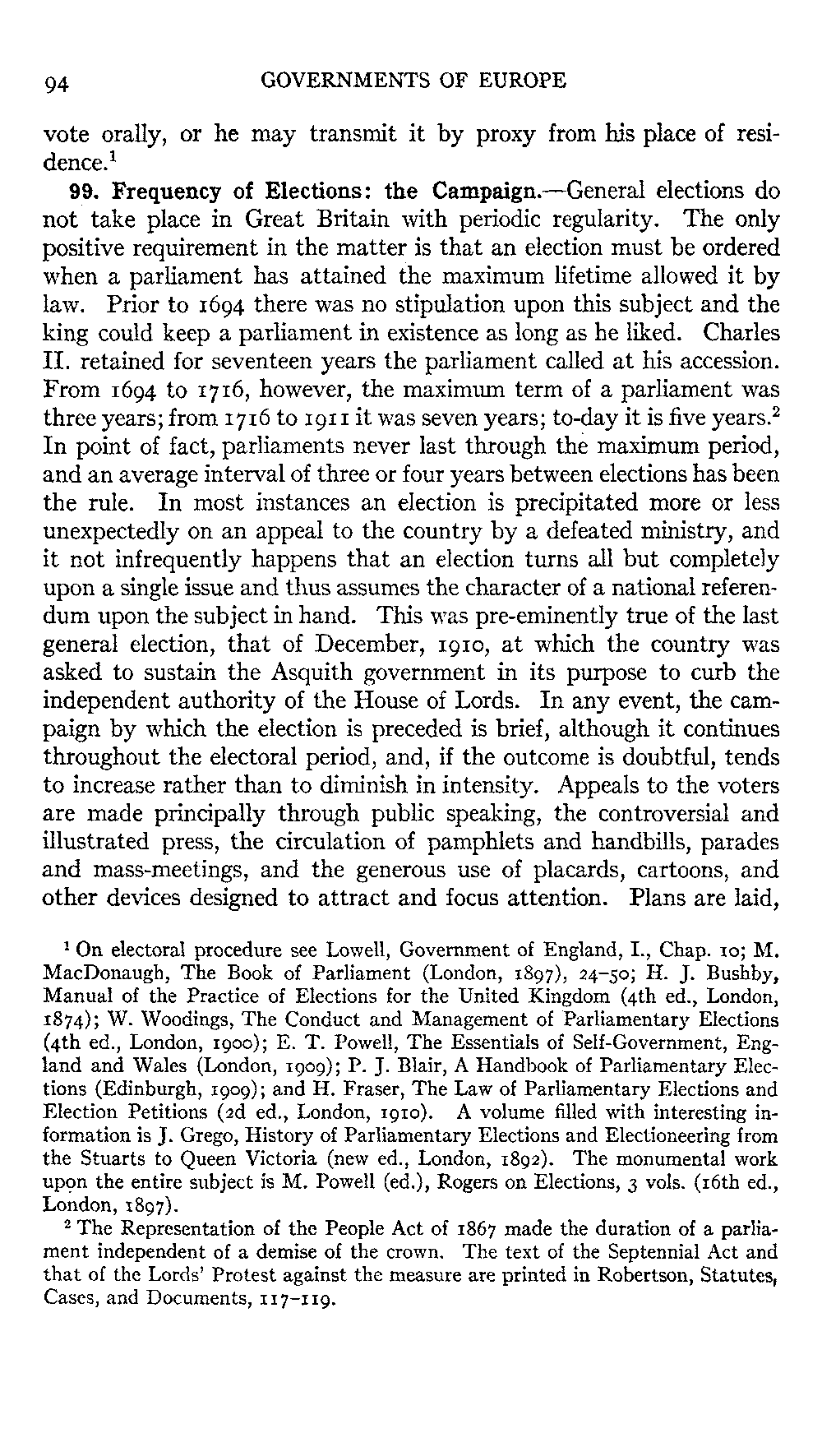 94 GOVERNMENTS OF EUROPE

vote orally, or he may transmit it by proxy from his place of residence.$^1$

**99. Frequency of Elections: the Campaign.**—General elections do not take place in Great Britain with periodic regularity. The only positive requirement in the matter is that an election must be ordered when a parliament has attained the maximum lifetime allowed it by law. Prior to 1694 there was no stipulation upon this subject and the king could keep a parliament in existence as long as he liked. Charles II. retained for seventeen years the parliament called at his accession. From 1694 to 1716, however, the maximum term of a parliament was three years; from 1716 to 1911 it was seven years; to-day it is five years.$^2$ In point of fact, parliaments never last through the maximum period, and an average interval of three or four years between elections has been the rule. In most instances an election is precipitated more or less unexpectedly on an appeal to the country by a defeated ministry, and it not infrequently happens that an election turns all but completely upon a single issue and thus assumes the character of a national referendum upon the subject in hand. This was pre-eminently true of the last general election, that of December, 1910, at which the country was asked to sustain the Asquith government in its purpose to curb the independent authority of the House of Lords. In any event, the campaign by which the election is preceded is brief, although it continues throughout the electoral period, and, if the outcome is doubtful, tends to increase rather than to diminish in intensity. Appeals to the voters are made principally through public speaking, the controversial and illustrated press, the circulation of pamphlets and handbills, parades and mass-meetings, and the generous use of placards, cartoons, and other devices designed to attract and focus attention. Plans are laid,

$^1$ On electoral procedure see Lowell, Government of England, I., Chap. 10; M. MacDonaugh, The Book of Parliament (London, 1897), 24–50; H. J. Bushby, Manual of the Practice of Elections for the United Kingdom (4th ed., London, 1874); W. Woodings, The Conduct and Management of Parliamentary Elections (4th ed., London, 1900); E. T. Powell, The Essentials of Self-Government, England and Wales (London, 1909); P. J. Blair, A Handbook of Parliamentary Elections (Edinburgh, 1909); and H. Fraser, The Law of Parliamentary Elections and Election Petitions (2d ed., London, 1910). A volume filled with interesting information is J. Grego, History of Parliamentary Elections and Electioneering from the Stuarts to Queen Victoria (new ed., London, 1892). The monumental work upon the entire subject is M. Powell (ed.), Rogers on Elections, 3 vols. (16th ed., London, 1897).

$^2$ The Representation of the People Act of 1867 made the duration of a parliament independent of a demise of the crown. The text of the Septennial Act and that of the Lords' Protest against the measure are printed in Robertson, Statutes, Cases, and Documents, 117–119.